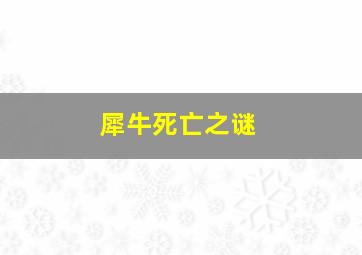 犀牛死亡之谜